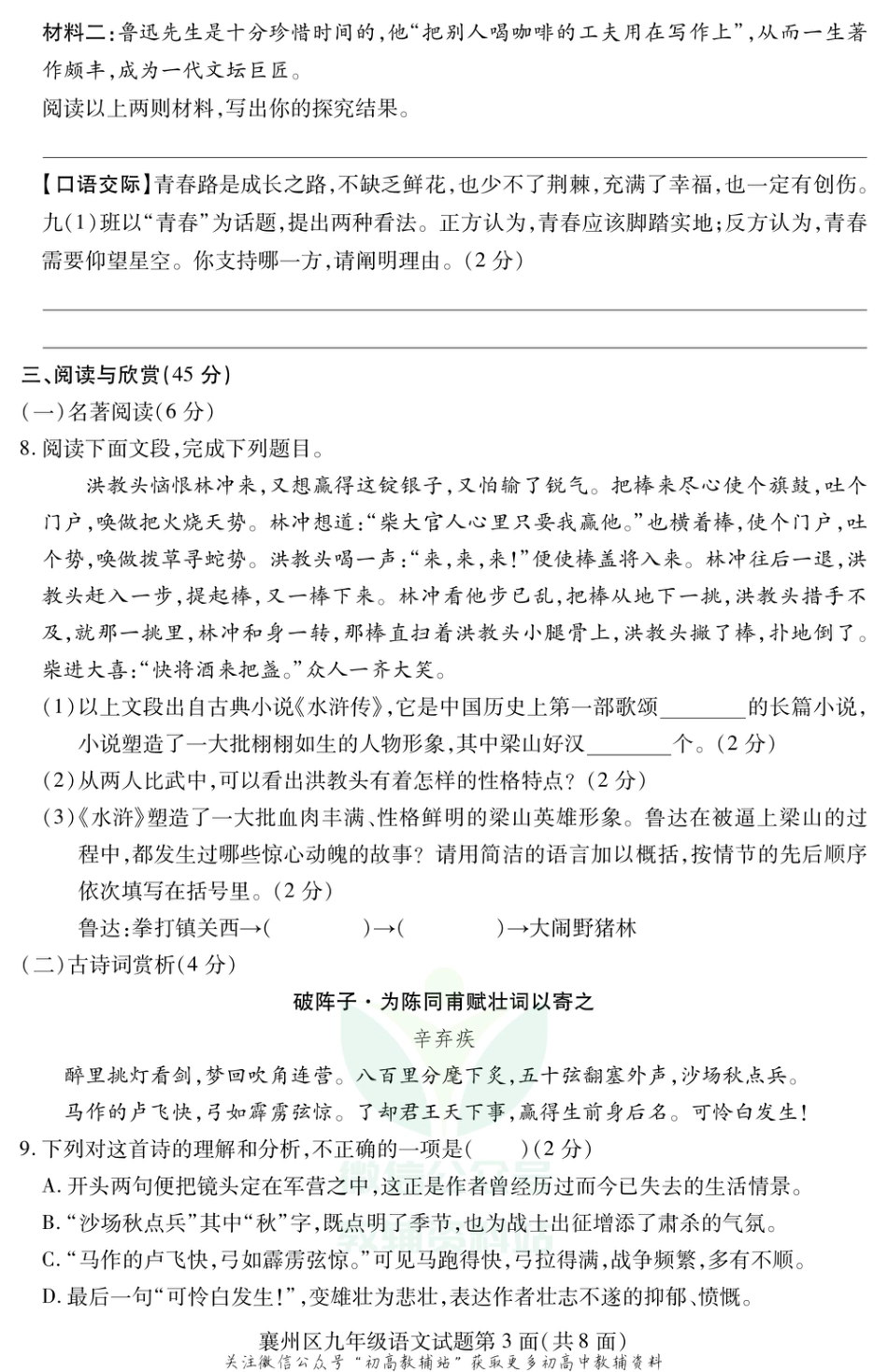 材料二：鲁迅先生是十分珍惜时间的，他“把别人喝咖啡的工夫用在写作上”，从而一生著作颇丰，成为一代文坛巨匠。

阅读以上两则材料，写出你的探究结果。

【口语交际】青春路是成长之路，不缺乏鲜花，也少不了荆棘，充满了幸福，也一定有创伤。九(1)班以“青春”为话题，提出两种看法。正方认为，青春应该脚踏实地；反方认为，青春需要仰望星空。你支持哪一方，请阐明理由。(2分)

三、阅读与欣赏(45分)

(一)名著阅读(6分)

8. 阅读下面文段，完成下列题目。

洪教头恼恨林冲来，又想赢得这锭银子，又怕输了锐气。把棒来尽心使个旗鼓，吐个门户，唤做把火烧天势。林冲想道：“柴大官人心里只要我赢他。”也横着棒，使个门户，吐个势，唤做拨草寻蛇势。洪教头喝一声：“来，来，来！”便使棒盖将入来。林冲往后一退，洪教头赶入一步，提起棒，又一棒下来。林冲看他步已乱，把棒从地下一挑，洪教头措手不及，就那一挑里，林冲和身一转，那棒直扫着洪教头小腿骨上，洪教头撇了棒，扑地倒了。柴进大喜：“快将酒来把盏。”众人一齐大笑。

(1)以上文段出自古典小说《水浒传》，它是中国历史上第一部歌颂________的长篇小说，小说塑造了一大批栩栩如生的人物形象，其中梁山好汉________个。(2分)

(2)从两人比武中，可以看出洪教头有着怎样的性格特点？(2分)

(3)《水浒》塑造了一大批血肉丰满、性格鲜明的梁山英雄形象。鲁达在被逼上梁山的过程中，都发生过哪些惊心动魄的故事？请用简洁的语言加以概括，按情节的先后顺序依次填写在括号里。(2分)

鲁达：拳打镇关西→(　　　　)→(　　　　)→大闹野猪林

(二)古诗词赏析(4分)

破阵子·为陈同甫赋壮词以寄之

辛弃疾

醉里挑灯看剑，梦回吹角连营。八百里分麾下炙，五十弦翻塞外声，沙场秋点兵。

马作的卢飞快，弓如霹雳弦惊。了却君王天下事，赢得生前身后名。可怜白发生！

9. 下列对这首诗的理解和分析，不正确的一项是(　　)(2分)

A. 开头两句便把镜头定在军营之中，这正是作者曾经历过而今已失去的生活情景。

B. “沙场秋点兵”其中“秋”字，既点明了季节，也为战士出征增添了肃杀的气氛。

C. “马作的卢飞快，弓如霹雳弦惊。”可见马跑得快，弓拉得满，战争频繁，多有不顺。

D. 最后一句“可怜白发生！”，变雄壮为悲壮，表达作者壮志不遂的抑郁、愤慨。

襄州区九年级语文试题第3面(共8面)

关注微信公众号“初高教辅站”获取更多初高中教辅资料